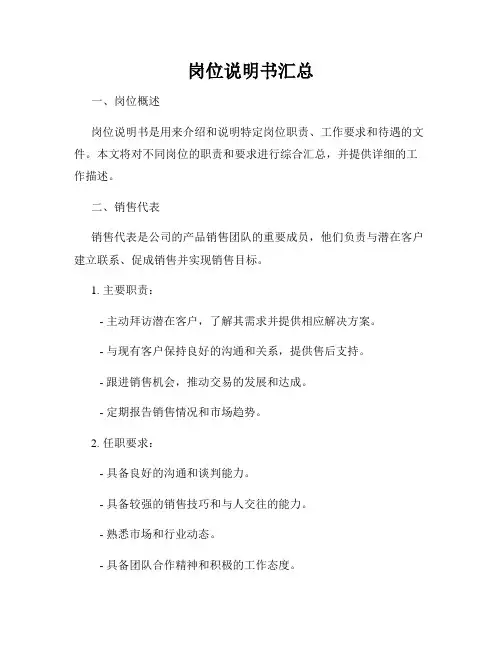 岗位说明书汇总

一、岗位概述

岗位说明书是用来介绍和说明特定岗位职责、工作要求和待遇的文件。本文将对不同岗位的职责和要求进行综合汇总，并提供详细的工作描述。

二、销售代表

销售代表是公司的产品销售团队的重要成员，他们负责与潜在客户建立联系、促成销售并实现销售目标。

1. 主要职责：

- 主动拜访潜在客户，了解其需求并提供相应解决方案。

- 与现有客户保持良好的沟通和关系，提供售后支持。

- 跟进销售机会，推动交易的发展和达成。

- 定期报告销售情况和市场趋势。

2. 任职要求：

- 具备良好的沟通和谈判能力。

- 具备较强的销售技巧和与人交往的能力。

- 熟悉市场和行业动态。

- 具备团队合作精神和积极的工作态度。